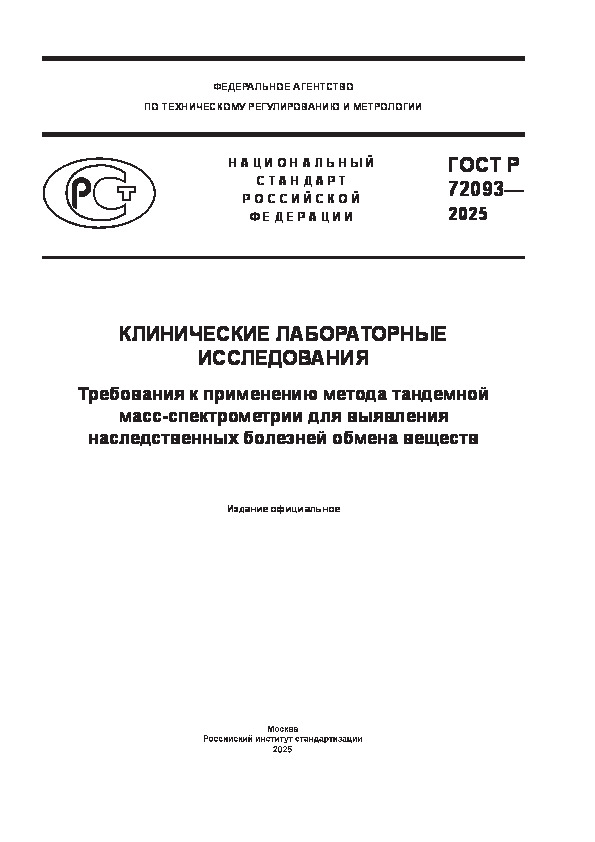 ФЕДЕРАЛЬНОЕ АГЕНТСТВО
ПО ТЕХНИЧЕСКОМУ РЕГУЛИРОВАНИЮ И МЕТРОЛОГИИ

РСТ

НАЦИОНАЛЬНЫЙ
СТАНДАРТ
РОССИЙСКОЙ
ФЕДЕРАЦИИ

ГОСТ Р
72093—
2025

КЛИНИЧЕСКИЕ ЛАБОРАТОРНЫЕ
ИССЛЕДОВАНИЯ

Требования к применению метода тандемной масс-спектрометрии для выявления наследственных болезней обмена веществ

Издание официальное

Москва
Российский институт стандартизации
2025